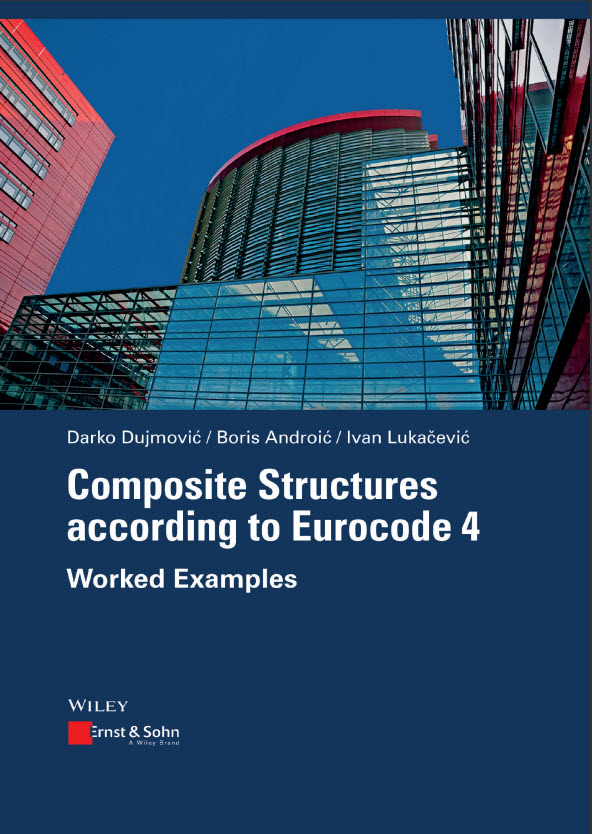 Darko Dujmović / Boris Androić / Ivan Lukačević

Composite Structures according to Eurocode 4

Worked Examples

WILEY

Ernst & Sohn
A Wiley Brand